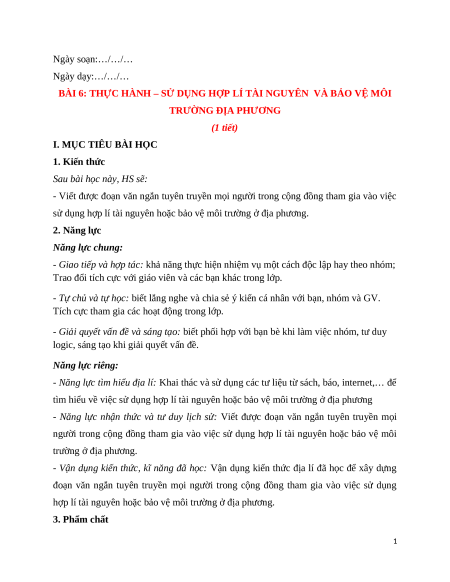 Ngày soạn:…/…/…

Ngày dạy:…/…/…

BÀI 6: THỰC HÀNH – SỬ DỤNG HỢP LÍ TÀI NGUYÊN VÀ BẢO VỆ MÔI TRƯỜNG ĐỊA PHƯƠNG

(1 tiết)

I. MỤC TIÊU BÀI HỌC

1. Kiến thức

Sau bài học này, HS sẽ:

- Viết được đoạn văn ngắn tuyên truyền mọi người trong cộng đồng tham gia vào việc sử dụng hợp lí tài nguyên hoặc bảo vệ môi trường ở địa phương.

2. Năng lực

Năng lực chung:

- Giao tiếp và hợp tác: khả năng thực hiện nhiệm vụ một cách độc lập hay theo nhóm; Trao đổi tích cực với giáo viên và các bạn khác trong lớp.

- Tự chủ và tự học: biết lắng nghe và chia sẻ ý kiến cá nhân với bạn, nhóm và GV. Tích cực tham gia các hoạt động trong lớp.

- Giải quyết vấn đề và sáng tạo: biết phối hợp với bạn bè khi làm việc nhóm, tư duy logic, sáng tạo khi giải quyết vấn đề.

Năng lực riêng:

- Năng lực tìm hiểu địa lí: Khai thác và sử dụng các tư liệu từ sách, báo, internet,… để tìm hiểu về việc sử dụng hợp lí tài nguyên hoặc bảo vệ môi trường ở địa phương

- Năng lực nhận thức và tư duy lịch sử: Viết được đoạn văn ngắn tuyên truyền mọi người trong cộng đồng tham gia vào việc sử dụng hợp lí tài nguyên hoặc bảo vệ môi trường ở địa phương.

- Vận dụng kiến thức, kĩ năng đã học: Vận dụng kiến thức địa lí đã học để xây dựng đoạn văn ngắn tuyên truyền mọi người trong cộng đồng tham gia vào việc sử dụng hợp lí tài nguyên hoặc bảo vệ môi trường ở địa phương.

3. Phẩm chất

1